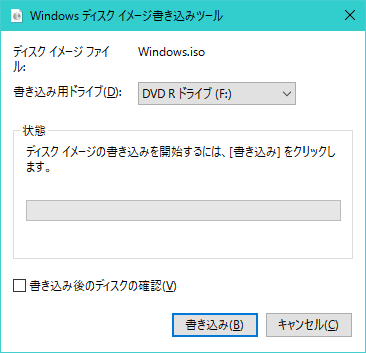 Windows ディスク イメージ書き込みツール

ディスク イメージ ファイル: Windows.iso

書き込み用ドライブ(D): DVD R ドライブ (F:)

状態

ディスク イメージの書き込みを開始するには、[書き込み] をクリックします。

書き込み後のディスクの確認(V)

書き込み(B)

キャンセル(C)